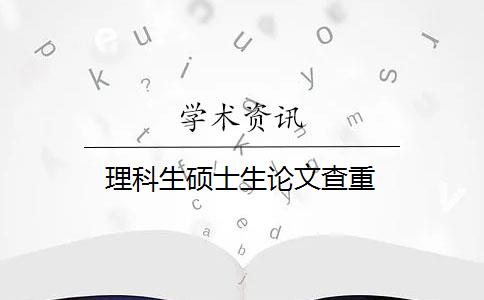 学术资讯

理科生硕士生论文查重